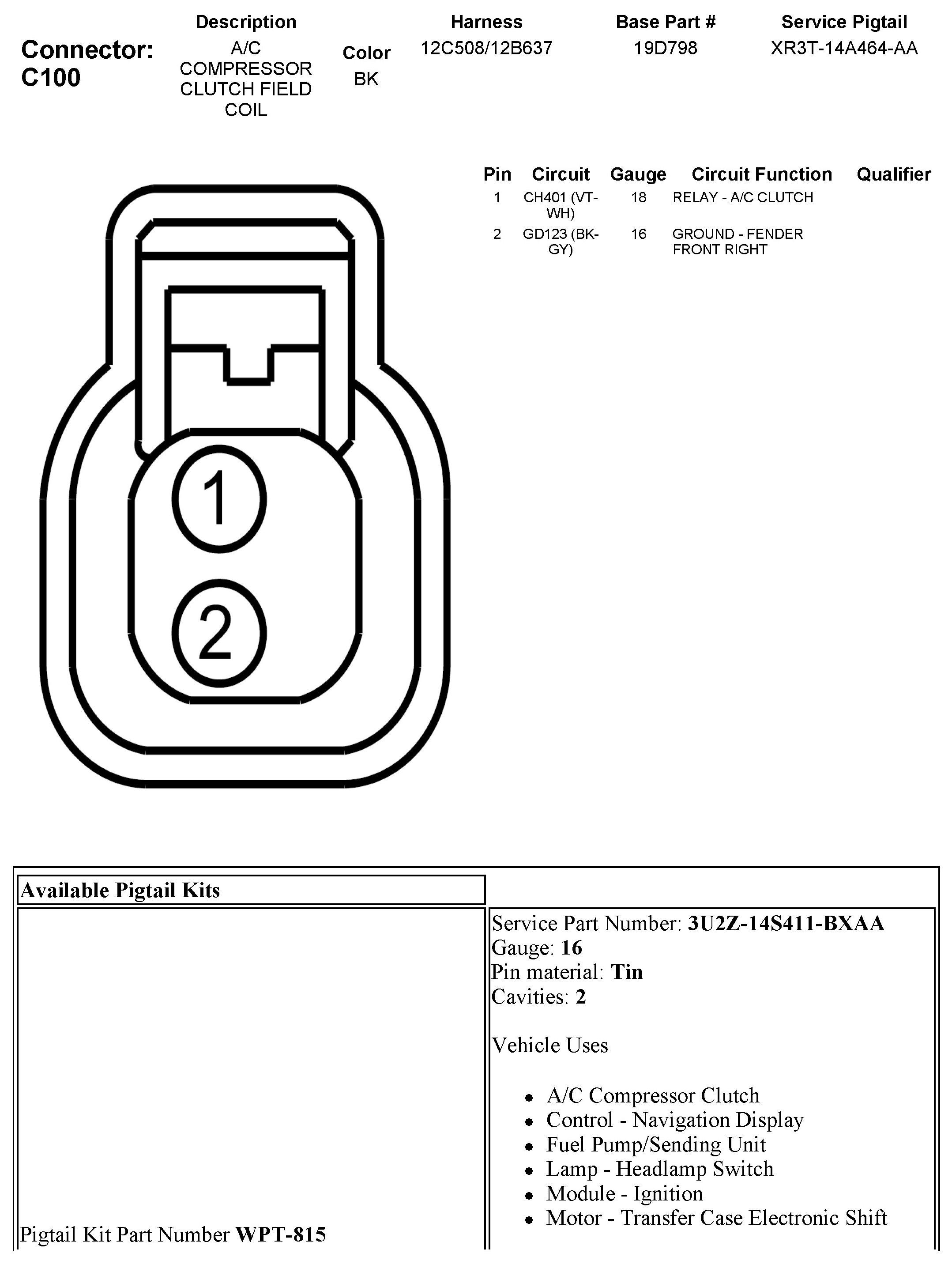 Connector: C100

| Description | Color | Harness | Base Part # | Service Pigtail |
|---|---|---|---|---|
| A/C COMPRESSOR CLUTCH FIELD COIL | BK | 12C508/12B637 | 19D798 | XR3T-14A464-AA |

| Pin | Circuit | Gauge | Circuit Function | Qualifier |
|---|---|---|---|---|
| 1 | CH401 (VT-WH) | 18 | RELAY - A/C CLUTCH | |
| 2 | GD123 (BK-GY) | 16 | GROUND - FENDER FRONT RIGHT | |

1

2

Available Pigtail Kits

Pigtail Kit Part Number **WPT-815**

Service Part Number: **3U2Z-14S411-BXAA**
Gauge: **16**
Pin material: **Tin**
Cavities: **2**

Vehicle Uses

- A/C Compressor Clutch
- Control - Navigation Display
- Fuel Pump/Sending Unit
- Lamp - Headlamp Switch
- Module - Ignition
- Motor - Transfer Case Electronic Shift